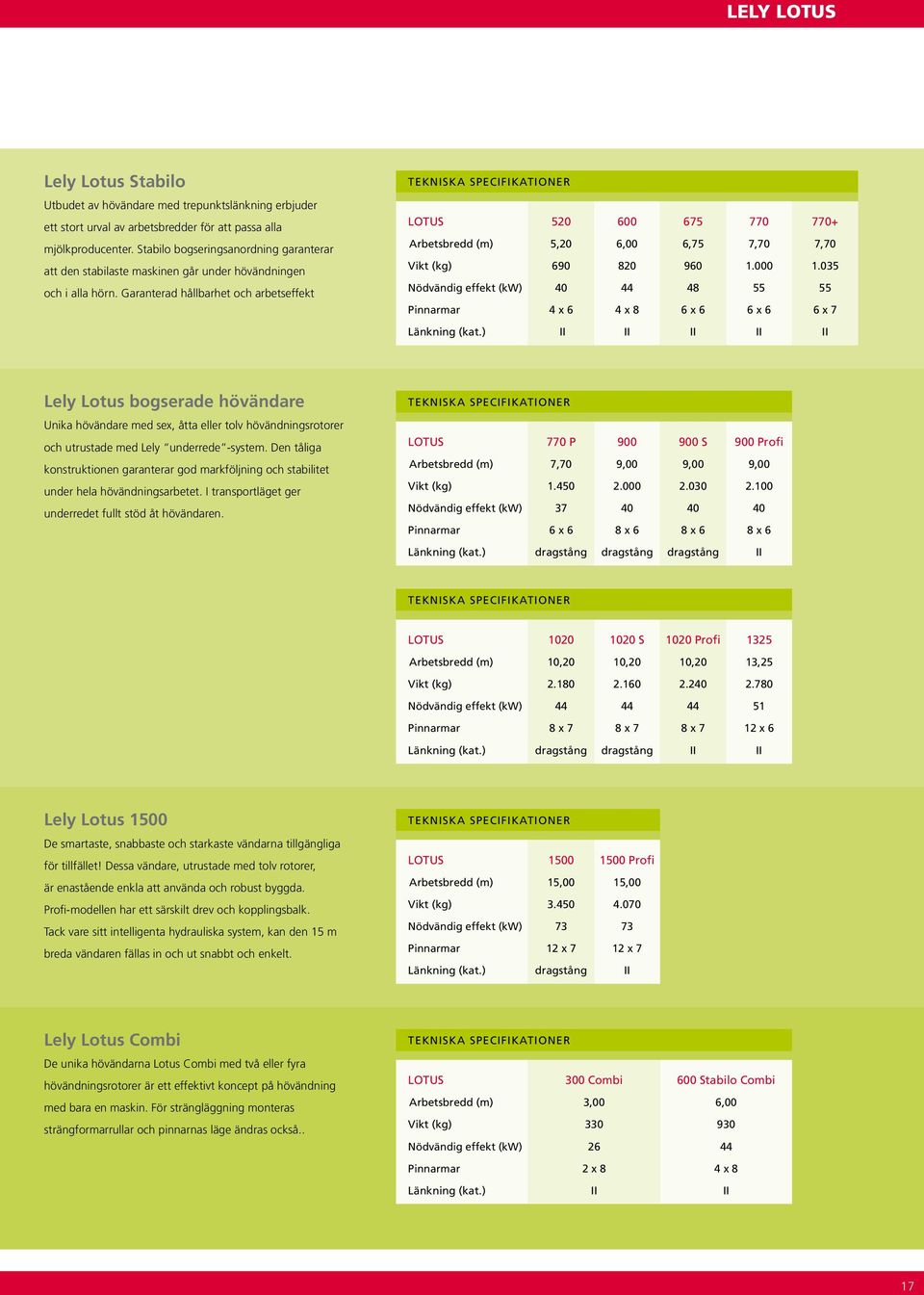 LELY LOTUS

Lely Lotus Stabilo

Utbudet av hövändare med trepunktslänkning erbjuder ett stort urval av arbetsbredder för att passa alla mjölkproducenter. Stabilo bogseringsanordning garanterar att den stabilaste maskinen går under hövändningen och i alla hörn. Garanterad hållbarhet och arbetseffekt

TEKNISKA SPECIFIKATIONER

| LOTUS | 520 | 600 | 675 | 770 | 770+ |
|---|---|---|---|---|---|
| Arbetsbredd (m) | 5,20 | 6,00 | 6,75 | 7,70 | 7,70 |
| Vikt (kg) | 690 | 820 | 960 | 1.000 | 1.035 |
| Nödvändig effekt (kW) | 40 | 44 | 48 | 55 | 55 |
| Pinnarmar | 4 x 6 | 4 x 8 | 6 x 6 | 6 x 6 | 6 x 7 |
| Länkning (kat.) | II | II | II | II | II |

Lely Lotus bogserade hövändare

Unika hövändare med sex, åtta eller tolv hövändningsrotorer och utrustade med Lely "underrede"-system. Den tåliga konstruktionen garanterar god markföljning och stabilitet under hela hövändningsarbetet. I transportläget ger underredet fullt stöd åt hövändaren.

TEKNISKA SPECIFIKATIONER

| LOTUS | 770 P | 900 | 900 S | 900 Profi |
|---|---|---|---|---|
| Arbetsbredd (m) | 7,70 | 9,00 | 9,00 | 9,00 |
| Vikt (kg) | 1.450 | 2.000 | 2.030 | 2.100 |
| Nödvändig effekt (kW) | 37 | 40 | 40 | 40 |
| Pinnarmar | 6 x 6 | 8 x 6 | 8 x 6 | 8 x 6 |
| Länkning (kat.) | dragstång | dragstång | dragstång | II |

TEKNISKA SPECIFIKATIONER

| LOTUS | 1020 | 1020 S | 1020 Profi | 1325 |
|---|---|---|---|---|
| Arbetsbredd (m) | 10,20 | 10,20 | 10,20 | 13,25 |
| Vikt (kg) | 2.180 | 2.160 | 2.240 | 2.780 |
| Nödvändig effekt (kW) | 44 | 44 | 44 | 51 |
| Pinnarmar | 8 x 7 | 8 x 7 | 8 x 7 | 12 x 6 |
| Länkning (kat.) | dragstång | dragstång | II | II |

Lely Lotus 1500

De smartaste, snabbaste och starkaste vändarna tillgängliga för tillfället! Dessa vändare, utrustade med tolv rotorer, är enastående enkla att använda och robust byggda. Profi-modellen har ett särskilt drev och kopplingsbalk. Tack vare sitt intelligenta hydrauliska system, kan den 15 m breda vändaren fällas in och ut snabbt och enkelt.

TEKNISKA SPECIFIKATIONER

| LOTUS | 1500 | 1500 Profi |
|---|---|---|
| Arbetsbredd (m) | 15,00 | 15,00 |
| Vikt (kg) | 3.450 | 4.070 |
| Nödvändig effekt (kW) | 73 | 73 |
| Pinnarmar | 12 x 7 | 12 x 7 |
| Länkning (kat.) | dragstång | II |

Lely Lotus Combi

De unika hövändarna Lotus Combi med två eller fyra hövändningsrotorer är ett effektivt koncept på hövändning med bara en maskin. För strängläggning monteras strängformarrullar och pinnarnas läge ändras också..

TEKNISKA SPECIFIKATIONER

| LOTUS | 300 Combi | 600 Stabilo Combi |
|---|---|---|
| Arbetsbredd (m) | 3,00 | 6,00 |
| Vikt (kg) | 330 | 930 |
| Nödvändig effekt (kW) | 26 | 44 |
| Pinnarmar | 2 x 8 | 4 x 8 |
| Länkning (kat.) | II | II |

17